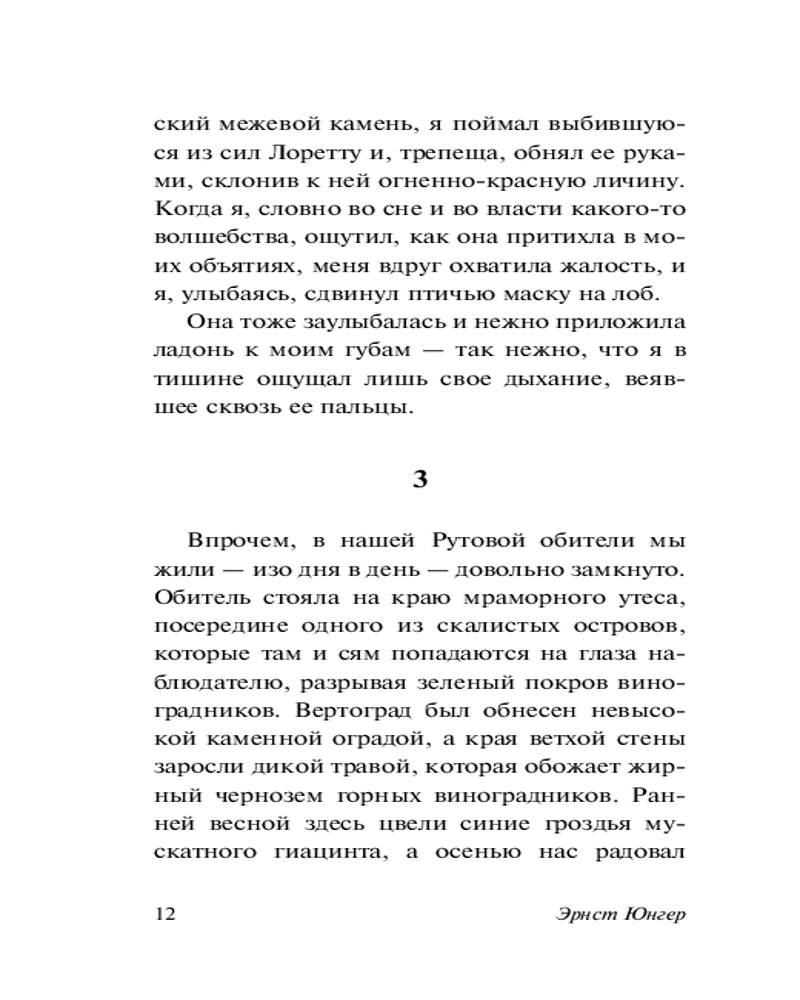 ский межевой камень, я поймал выбившуюся из сил Лоретту и, трепеща, обнял ее руками, склонив к ней огненно-красную личину. Когда я, словно во сне и во власти какого-то волшебства, ощутил, как она притихла в моих объятиях, меня вдруг охватила жалость, и я, улыбаясь, сдвинул птичью маску на лоб.

Она тоже заулыбалась и нежно приложила ладонь к моим губам — так нежно, что я в тишине ощущал лишь свое дыхание, веявшее сквозь ее пальцы.

3

Впрочем, в нашей Рутовой обители мы жили — изо дня в день — довольно замкнуто. Обитель стояла на краю мраморного утеса, посередине одного из скалистых островов, которые там и сям попадаются на глаза наблюдателю, разрывая зеленый покров виноградников. Вертоград был обнесен невысокой каменной оградой, а края ветхой стены заросли дикой травой, которая обожает жирный чернозем горных виноградников. Ранней весной здесь цвели синие гроздья мускатного гиацинта, а осенью нас радовал

12 Эрнст Юнгер